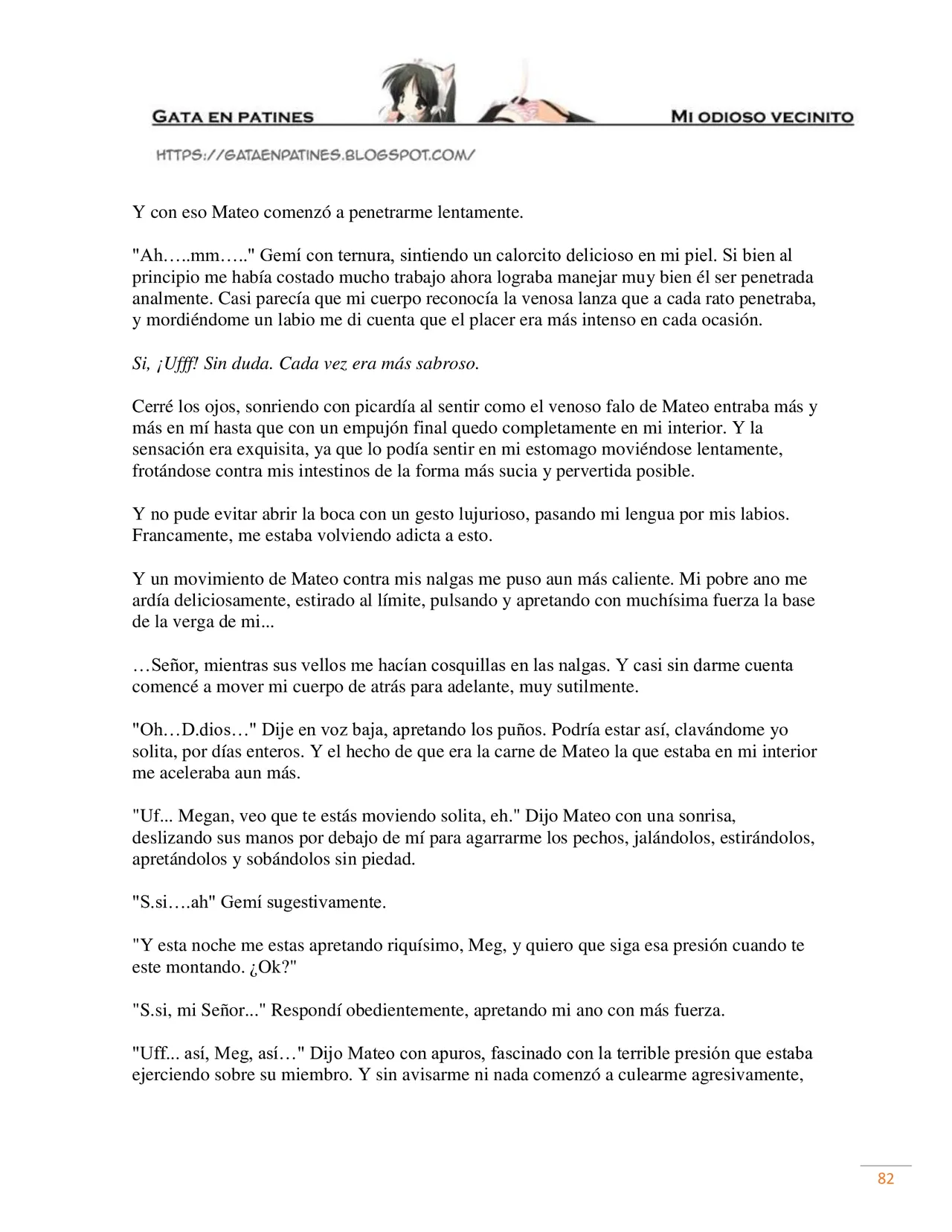 GATA EN PATINES

MI ODIOSO VECINITO

HTTPS://GATAENPATINES.BLOGSPOT.COM/

Y con eso Mateo comenzó a penetrarme lentamente.

"Ah…..mm….." Gemí con ternura, sintiendo un calorcito delicioso en mi piel. Si bien al principio me había costado mucho trabajo ahora lograba manejar muy bien él ser penetrada analmente. Casi parecía que mi cuerpo reconocía la venosa lanza que a cada rato penetraba, y mordiéndome un labio me di cuenta que el placer era más intenso en cada ocasión.

Si, ¡Ufff! Sin duda. Cada vez era más sabroso.

Cerré los ojos, sonriendo con picardía al sentir como el venoso falo de Mateo entraba más y más en mí hasta que con un empujón final quedo completamente en mi interior. Y la sensación era exquisita, ya que lo podía sentir en mi estomago moviéndose lentamente, frotándose contra mis intestinos de la forma más sucia y pervertida posible.

Y no pude evitar abrir la boca con un gesto lujurioso, pasando mi lengua por mis labios. Francamente, me estaba volviendo adicta a esto.

Y un movimiento de Mateo contra mis nalgas me puso aun más caliente. Mi pobre ano me ardía deliciosamente, estirado al límite, pulsando y apretando con muchísima fuerza la base de la verga de mi...

…Señor, mientras sus vellos me hacían cosquillas en las nalgas. Y casi sin darme cuenta comencé a mover mi cuerpo de atrás para adelante, muy sutilmente.

"Oh…D.dios…" Dije en voz baja, apretando los puños. Podría estar así, clavándome yo solita, por días enteros. Y el hecho de que era la carne de Mateo la que estaba en mi interior me aceleraba aun más.

"Uf... Megan, veo que te estás moviendo solita, eh." Dijo Mateo con una sonrisa, deslizando sus manos por debajo de mí para agarrarme los pechos, jalándolos, estirándolos, apretándolos y sobándolos sin piedad.

"S.si….ah" Gemí sugestivamente.

"Y esta noche me estas apretando riquísimo, Meg, y quiero que siga esa presión cuando te este montando. ¿Ok?"

"S.si, mi Señor..." Respondí obedientemente, apretando mi ano con más fuerza.

"Uff... así, Meg, así…" Dijo Mateo con apuros, fascinado con la terrible presión que estaba ejerciendo sobre su miembro. Y sin avisarme ni nada comenzó a culearme agresivamente,

82